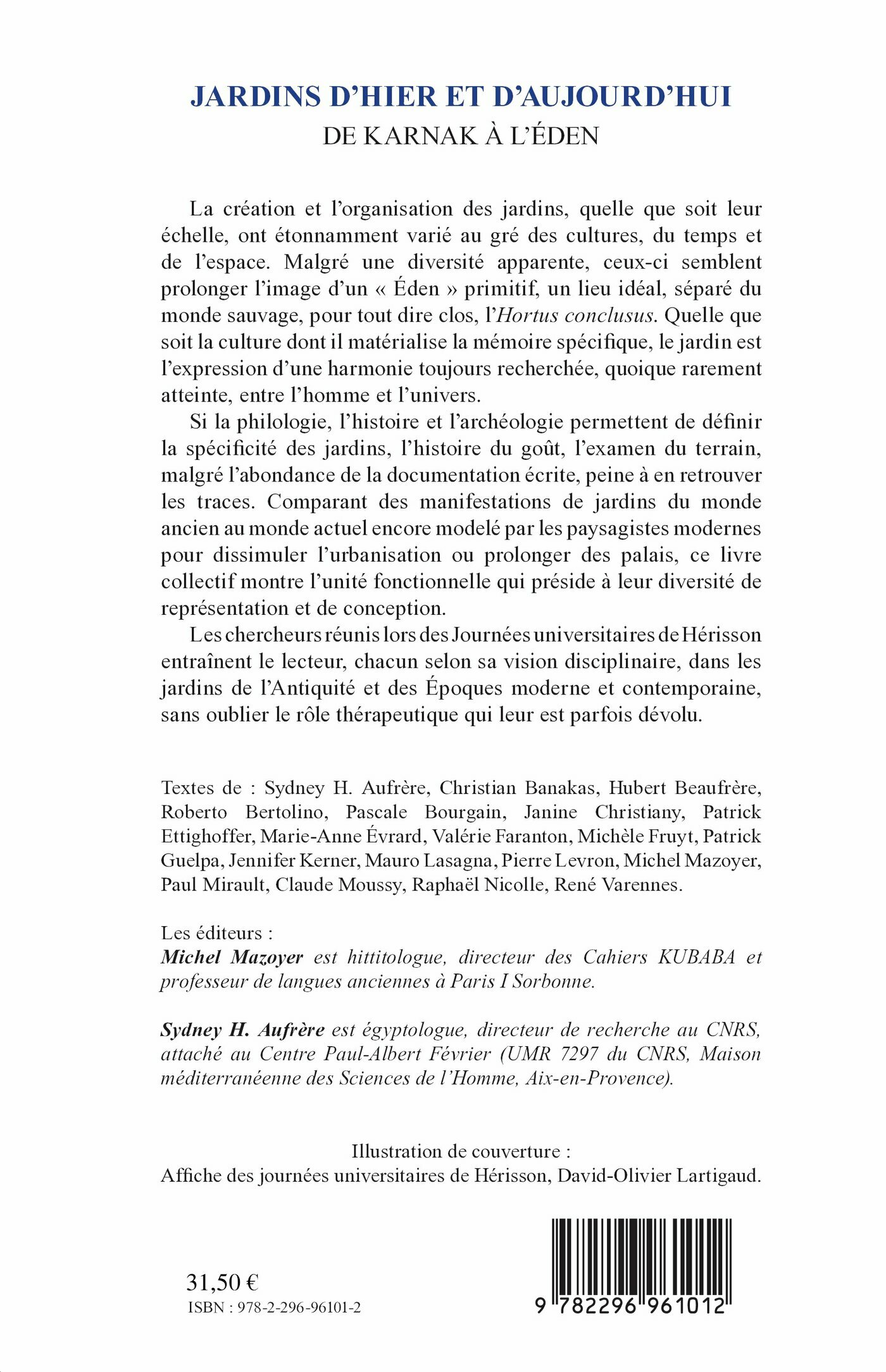 JARDINS D'HIER ET D'AUJOURD'HUI
DE KARNAK À L'ÉDEN

La création et l'organisation des jardins, quelle que soit leur échelle, ont étonnamment varié au gré des cultures, du temps et de l'espace. Malgré une diversité apparente, ceux-ci semblent prolonger l'image d'un « Éden » primitif, un lieu idéal, séparé du monde sauvage, pour tout dire clos, l'Hortus conclusus. Quelle que soit la culture dont il matérialise la mémoire spécifique, le jardin est l'expression d'une harmonie toujours recherchée, quoique rarement atteinte, entre l'homme et l'univers.

Si la philologie, l'histoire et l'archéologie permettent de définir la spécificité des jardins, l'histoire du goût, l'examen du terrain, malgré l'abondance de la documentation écrite, peine à en retrouver les traces. Comparant des manifestations de jardins du monde ancien au monde actuel encore modelé par les paysagistes modernes pour dissimuler l'urbanisation ou prolonger des palais, ce livre collectif montre l'unité fonctionnelle qui préside à leur diversité de représentation et de conception.

Les chercheurs réunis lors des Journées universitaires de Hérisson entraînent le lecteur, chacun selon sa vision disciplinaire, dans les jardins de l'Antiquité et des Époques moderne et contemporaine, sans oublier le rôle thérapeutique qui leur est parfois dévolu.

Textes de : Sydney H. Aufrère, Christian Banakas, Hubert Beaufrère, Roberto Bertolino, Pascale Bourgain, Janine Christiany, Patrick Ettighoffer, Marie-Anne Évrard, Valérie Faranton, Michèle Fruyt, Patrick Guelpa, Jennifer Kerner, Mauro Lasagna, Pierre Levron, Michel Mazoyer, Paul Mirault, Claude Moussy, Raphaël Nicolle, René Varennes.

Les éditeurs :
Michel Mazoyer est hittitologue, directeur des Cahiers KUBABA et professeur de langues anciennes à Paris I Sorbonne.

Sydney H. Aufrère est égyptologue, directeur de recherche au CNRS, attaché au Centre Paul-Albert Février (UMR 7297 du CNRS, Maison méditerranéenne des Sciences de l'Homme, Aix-en-Provence).

Illustration de couverture :
Affiche des journées universitaires de Hérisson, David-Olivier Lartigaud.

31,50 €
ISBN : 978-2-296-96101-2

9 782296 961012